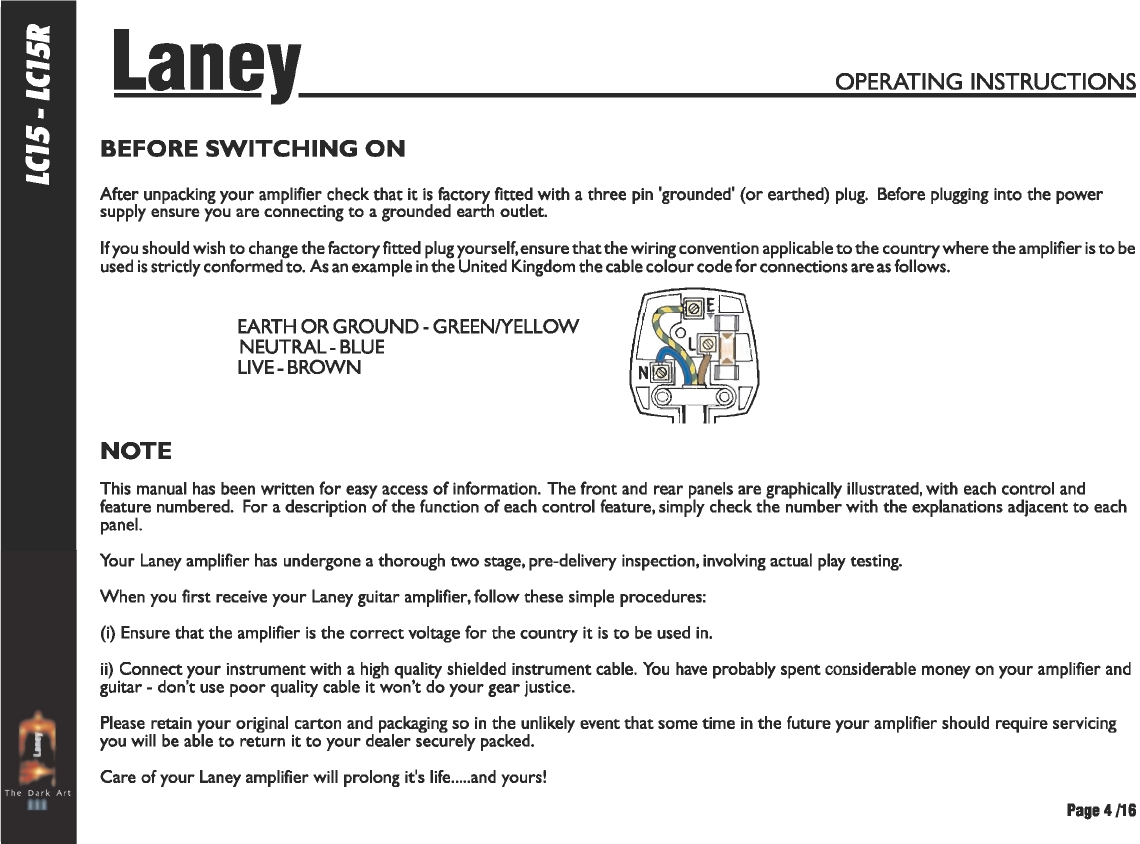 LC15 - LC15R

Laney

OPERATING INSTRUCTIONS

BEFORE SWITCHING ON

After unpacking your amplifier check that it is factory fitted with a three pin 'grounded' (or earthed) plug. Before plugging into the power supply ensure you are connecting to a grounded earth outlet.

If you should wish to change the factory fitted plug yourself, ensure that the wiring convention applicable to the country where the amplifier is to be used is strictly conformed to. As an example in the United Kingdom the cable colour code for connections are as follows.

EARTH OR GROUND - GREEN/YELLOW
NEUTRAL - BLUE
LIVE - BROWN

E
L
N

NOTE

This manual has been written for easy access of information. The front and rear panels are graphically illustrated, with each control and feature numbered. For a description of the function of each control feature, simply check the number with the explanations adjacent to each panel.

Your Laney amplifier has undergone a thorough two stage, pre-delivery inspection, involving actual play testing.

When you first receive your Laney guitar amplifier, follow these simple procedures:

(i) Ensure that the amplifier is the correct voltage for the country it is to be used in.

ii) Connect your instrument with a high quality shielded instrument cable. You have probably spent considerable money on your amplifier and guitar - don't use poor quality cable it won't do your gear justice.

Please retain your original carton and packaging so in the unlikely event that some time in the future your amplifier should require servicing you will be able to return it to your dealer securely packed.

Care of your Laney amplifier will prolong it's life.....and yours!

Laney
The Dark Art

Page 4 /16